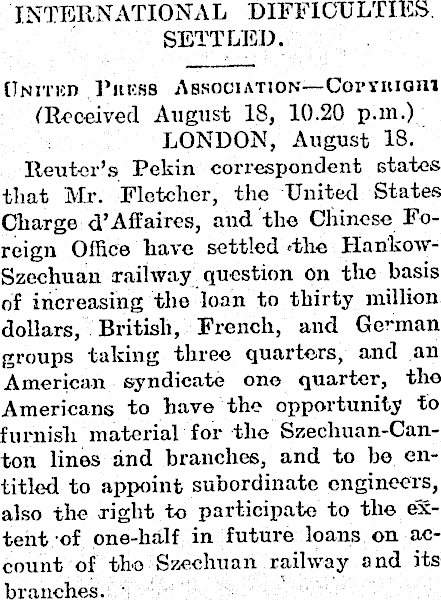 INTERNATIONAL DIFFICULTIES SETTLED.

UNITED PRESS ASSOCIATION—COPYRIGHT
(Received August 18, 10.20 p.m.)
LONDON, August 18.

Reuter's Pekin correspondent states that Mr. Fletcher, the United States Charge d'Affaires, and the Chinese Foreign Office have settled the Hankow-Szechuan railway question on the basis of increasing the loan to thirty million dollars, British, French, and German groups taking three quarters, and an American syndicate one quarter, the Americans to have the opportunity to furnish material for the Szechuan-Canton lines and branches, and to be entitled to appoint subordinate engineers, also the right to participate to the extent of one-half in future loans on account of the Szechuan railway and its branches.